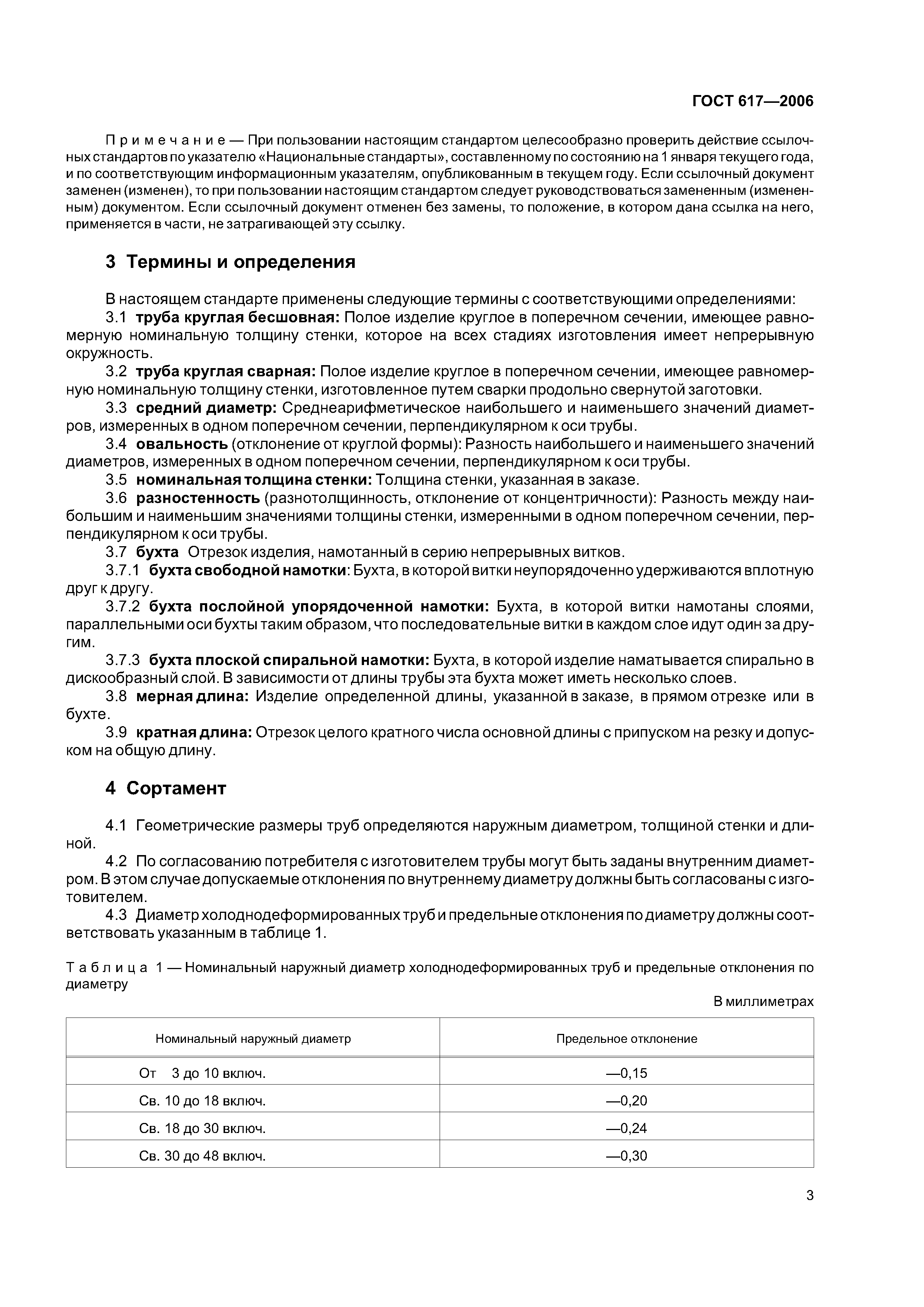 ГОСТ 617—2006

Примечание — При пользовании настоящим стандартом целесообразно проверить действие ссылочных стандартов по указателю «Национальные стандарты», составленному по состоянию на 1 января текущего года, и по соответствующим информационным указателям, опубликованным в текущем году. Если ссылочный документ заменен (изменен), то при пользовании настоящим стандартом следует руководствоваться замененным (измененным) документом. Если ссылочный документ отменен без замены, то положение, в котором дана ссылка на него, применяется в части, не затрагивающей эту ссылку.

3 Термины и определения

В настоящем стандарте применены следующие термины с соответствующими определениями:

3.1 труба круглая бесшовная: Полое изделие круглое в поперечном сечении, имеющее равномерную номинальную толщину стенки, которое на всех стадиях изготовления имеет непрерывную окружность.

3.2 труба круглая сварная: Полое изделие круглое в поперечном сечении, имеющее равномерную номинальную толщину стенки, изготовленное путем сварки продольно свернутой заготовки.

3.3 средний диаметр: Среднеарифметическое наибольшего и наименьшего значений диаметров, измеренных в одном поперечном сечении, перпендикулярном к оси трубы.

3.4 овальность (отклонение от круглой формы): Разность наибольшего и наименьшего значений диаметров, измеренных в одном поперечном сечении, перпендикулярном к оси трубы.

3.5 номинальная толщина стенки: Толщина стенки, указанная в заказе.

3.6 разностенность (разнотолщинность, отклонение от концентричности): Разность между наибольшим и наименьшим значениями толщины стенки, измеренными в одном поперечном сечении, перпендикулярном к оси трубы.

3.7 бухта Отрезок изделия, намотанный в серию непрерывных витков.

3.7.1 бухта свободной намотки: Бухта, в которой витки неупорядоченно удерживаются вплотную друг к другу.

3.7.2 бухта послойной упорядоченной намотки: Бухта, в которой витки намотаны слоями, параллельными оси бухты таким образом, что последовательные витки в каждом слое идут один за другим.

3.7.3 бухта плоской спиральной намотки: Бухта, в которой изделие наматывается спирально в дискообразный слой. В зависимости от длины трубы эта бухта может иметь несколько слоев.

3.8 мерная длина: Изделие определенной длины, указанной в заказе, в прямом отрезке или в бухте.

3.9 кратная длина: Отрезок целого кратного числа основной длины с припуском на резку и допуском на общую длину.

4 Сортамент

4.1 Геометрические размеры труб определяются наружным диаметром, толщиной стенки и длиной.

4.2 По согласованию потребителя с изготовителем трубы могут быть заданы внутренним диаметром. В этом случае допускаемые отклонения по внутреннему диаметру должны быть согласованы с изготовителем.

4.3 Диаметр холоднодеформированных труб и предельные отклонения по диаметру должны соответствовать указанным в таблице 1.

Таблица 1 — Номинальный наружный диаметр холоднодеформированных труб и предельные отклонения по диаметру

В миллиметрах

| Номинальный наружный диаметр | Предельное отклонение |
|---|---|
| От 3 до 10 включ. | —0,15 |
| Св. 10 до 18 включ. | —0,20 |
| Св. 18 до 30 включ. | —0,24 |
| Св. 30 до 48 включ. | —0,30 |

3